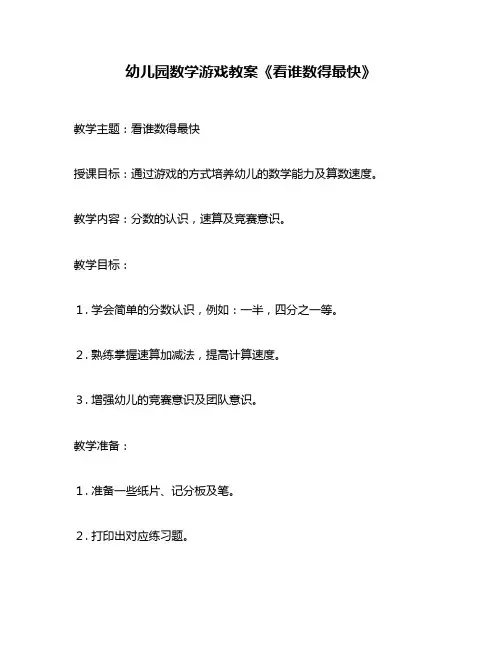 幼儿园数学游戏教案《看谁数得最快》

教学主题：看谁数得最快

授课目标：通过游戏的方式培养幼儿的数学能力及算数速度。

教学内容：分数的认识，速算及竞赛意识。

教学目标：

1．学会简单的分数认识，例如：一半，四分之一等。

2．熟练掌握速算加减法，提高计算速度。

3．增强幼儿的竞赛意识及团队意识。

教学准备：

1．准备一些纸片、记分板及笔。

2．打印出对应练习题。